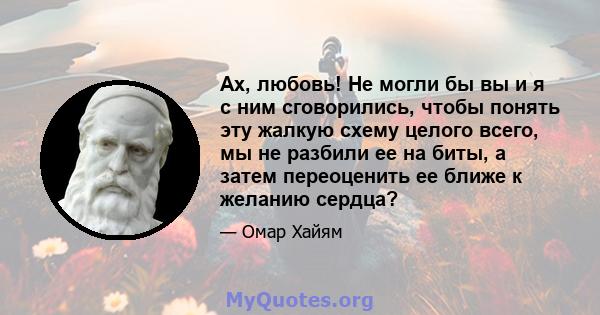 Ах, любовь! Не могли бы вы и я с ним сговорились, чтобы понять эту жалкую схему целого всего, мы не разбили ее на биты, а затем переоценить ее ближе к желанию сердца?

— Омар Хайям

MyQuotes.org